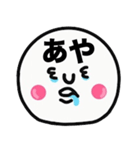 あや